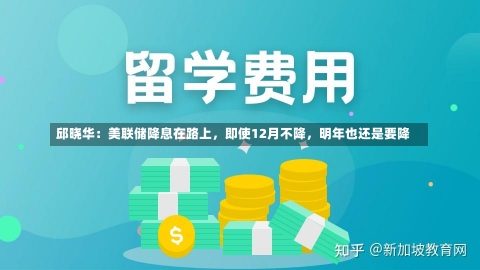 留学费用

邱晓华：美联储降息在路上，即使12月不降，明年也还是要降

$

知乎 @新加坡教育网